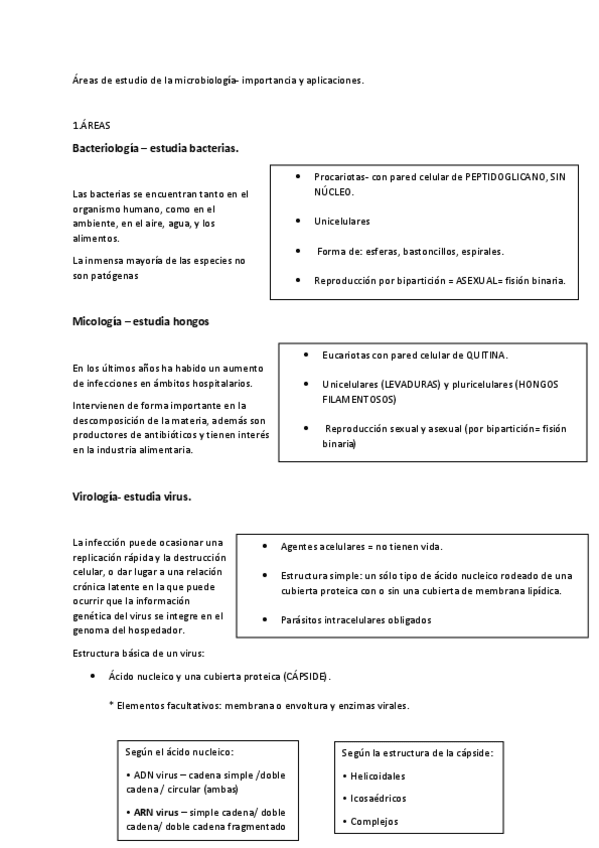 Áreas de estudio de la microbiología- importancia y aplicaciones.

1.ÁREAS

Bacteriología – estudia bacterias.

Las bacterias se encuentran tanto en el organismo humano, como en el ambiente, en el aire, agua, y los alimentos.

La inmensa mayoría de las especies no son patógenas

- Procariotas- con pared celular de PEPTIDOGLICANO, SIN NÚCLEO.
- Unicelulares
- Forma de: esferas, bastoncillos, espirales.
- Reproducción por bipartición = ASEXUAL= fisión binaria.

Micología – estudia hongos

En los últimos años ha habido un aumento de infecciones en ámbitos hospitalarios.

Intervienen de forma importante en la descomposición de la materia, además son productores de antibióticos y tienen interés en la industria alimentaria.

- Eucariotas con pared celular de QUITINA.
- Unicelulares (LEVADURAS) y pluricelulares (HONGOS FILAMENTOSOS)
- Reproducción sexual y asexual (por bipartición= fisión binaria)

Virología- estudia virus.

La infección puede ocasionar una replicación rápida y la destrucción celular, o dar lugar a una relación crónica latente en la que puede ocurrir que la información genética del virus se integre en el genoma del hospedador.

- Agentes acelulares = no tienen vida.
- Estructura simple: un sólo tipo de ácido nucleico rodeado de una cubierta proteica con o sin una cubierta de membrana lipídica.
- Parásitos intracelulares obligados

Estructura básica de un virus:

- Ácido nucleico y una cubierta proteica (CÁPSIDE).

* Elementos facultativos: membrana o envoltura y enzimas virales.

Según el ácido nucleico:

• ADN virus – cadena simple /doble cadena / circular (ambas)

• ARN virus – simple cadena/ doble cadena/ doble cadena fragmentado

Según la estructura de la cápside:

• Helicoidales

• Icosaédricos

• Complejos